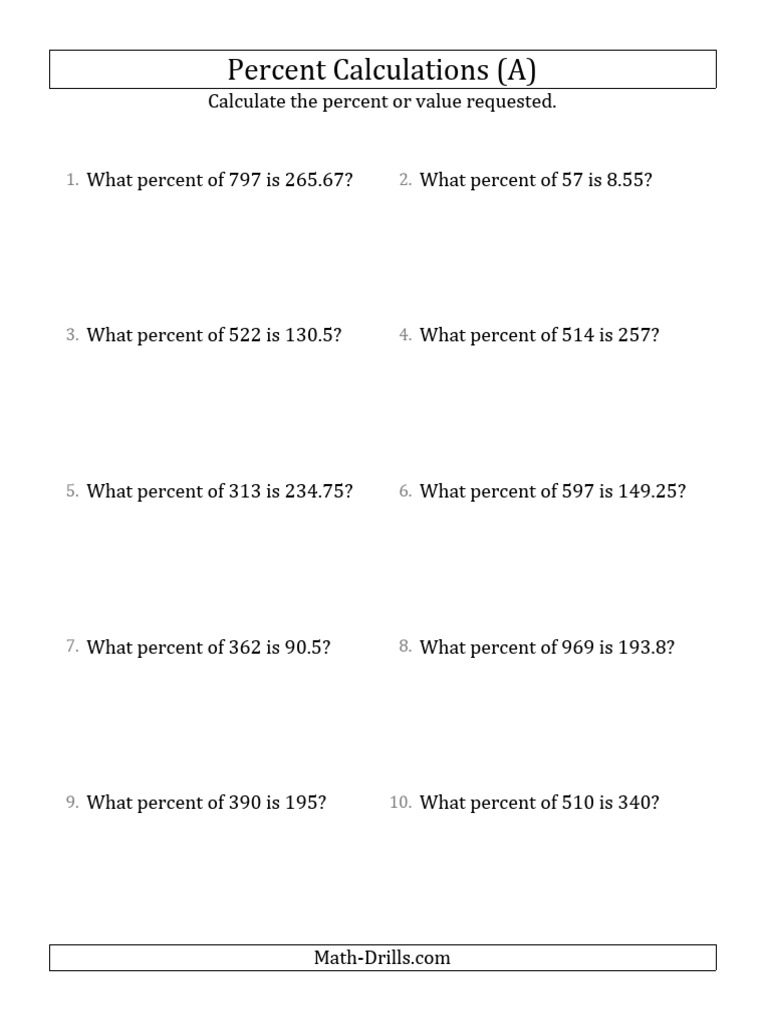 Percent Calculations (A)
Calculate the percent or value requested.

1. What percent of 797 is 265.67?

2. What percent of 57 is 8.55?

3. What percent of 522 is 130.5?

4. What percent of 514 is 257?

5. What percent of 313 is 234.75?

6. What percent of 597 is 149.25?

7. What percent of 362 is 90.5?

8. What percent of 969 is 193.8?

9. What percent of 390 is 195?

10. What percent of 510 is 340?

Math-Drills.com